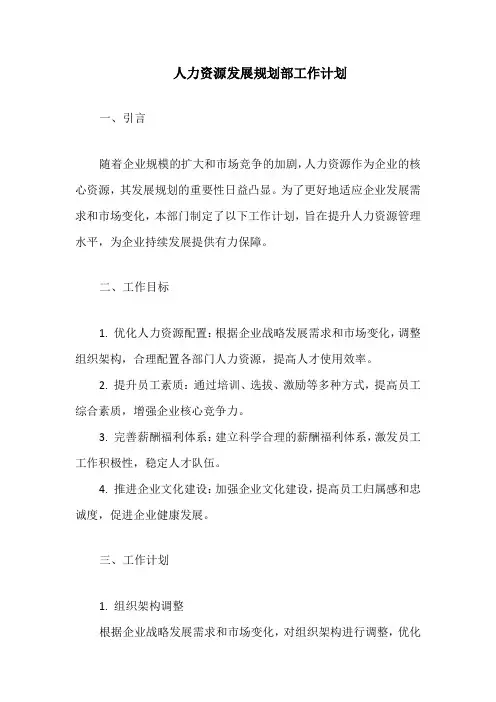 人力资源发展规划部工作计划

一、引言

随着企业规模的扩大和市场竞争的加剧，人力资源作为企业的核心资源，其发展规划的重要性日益凸显。为了更好地适应企业发展需求和市场变化，本部门制定了以下工作计划，旨在提升人力资源管理水平，为企业持续发展提供有力保障。

二、工作目标

1. 优化人力资源配置：根据企业战略发展需求和市场变化，调整组织架构，合理配置各部门人力资源，提高人才使用效率。

2. 提升员工素质：通过培训、选拔、激励等多种方式，提高员工综合素质，增强企业核心竞争力。

3. 完善薪酬福利体系：建立科学合理的薪酬福利体系，激发员工工作积极性，稳定人才队伍。

4. 推进企业文化建设：加强企业文化建设，提高员工归属感和忠诚度，促进企业健康发展。

三、工作计划

1. 组织架构调整

根据企业战略发展需求和市场变化，对组织架构进行调整，优化